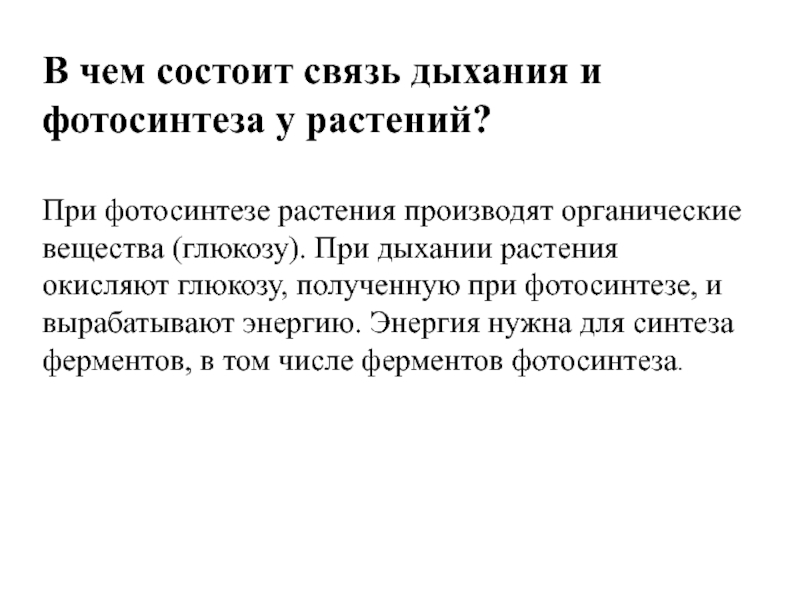 В чем состоит связь дыхания и фотосинтеза у растений?

При фотосинтезе растения производят органические вещества (глюкозу). При дыхании растения окисляют глюкозу, полученную при фотосинтезе, и вырабатывают энергию. Энергия нужна для синтеза ферментов, в том числе ферментов фотосинтеза.